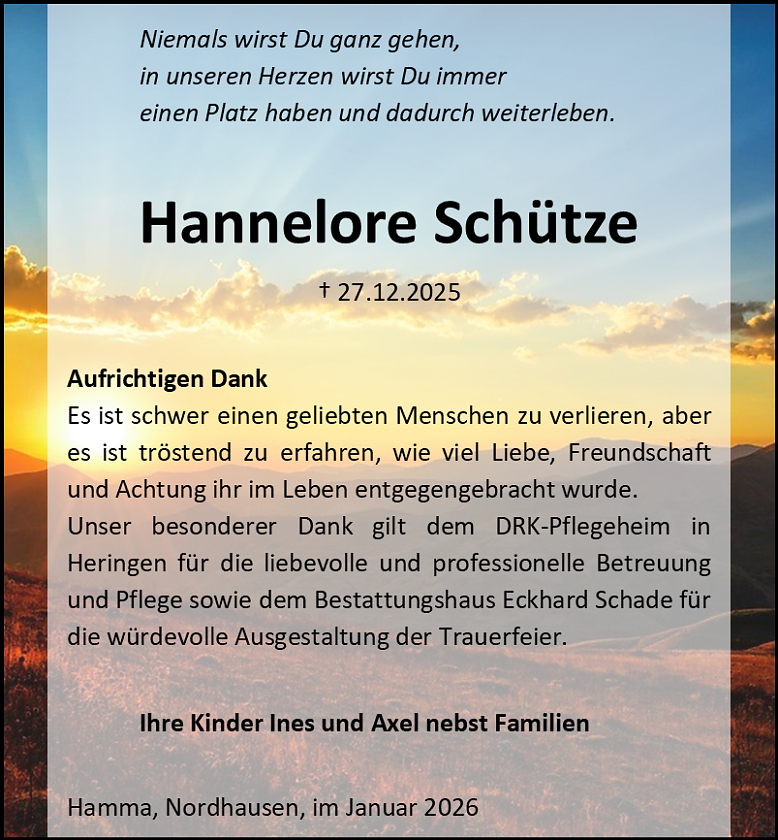 Niemals wirst Du ganz gehen,
in unseren Herzen wirst Du immer
einen Platz haben und dadurch weiterleben.

Hannelore Schütze

† 27.12.2025

Aufrichtigen Dank
Es ist schwer einen geliebten Menschen zu verlieren, aber es ist tröstend zu erfahren, wie viel Liebe, Freundschaft und Achtung ihr im Leben entgegengebracht wurde.
Unser besonderer Dank gilt dem DRK-Pflegeheim in Heringen für die liebevolle und professionelle Betreuung und Pflege sowie dem Bestattungshaus Eckhard Schade für die würdevolle Ausgestaltung der Trauerfeier.

Ihre Kinder Ines und Axel nebst Familien

Hamma, Nordhausen, im Januar 2026